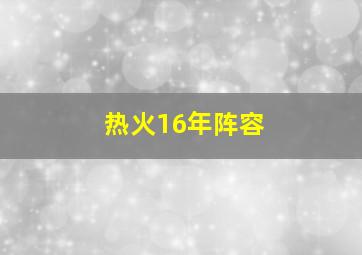 热火16年阵容